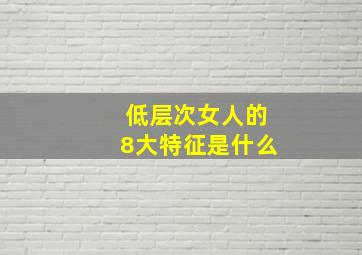 低层次女人的
8大特征是什么